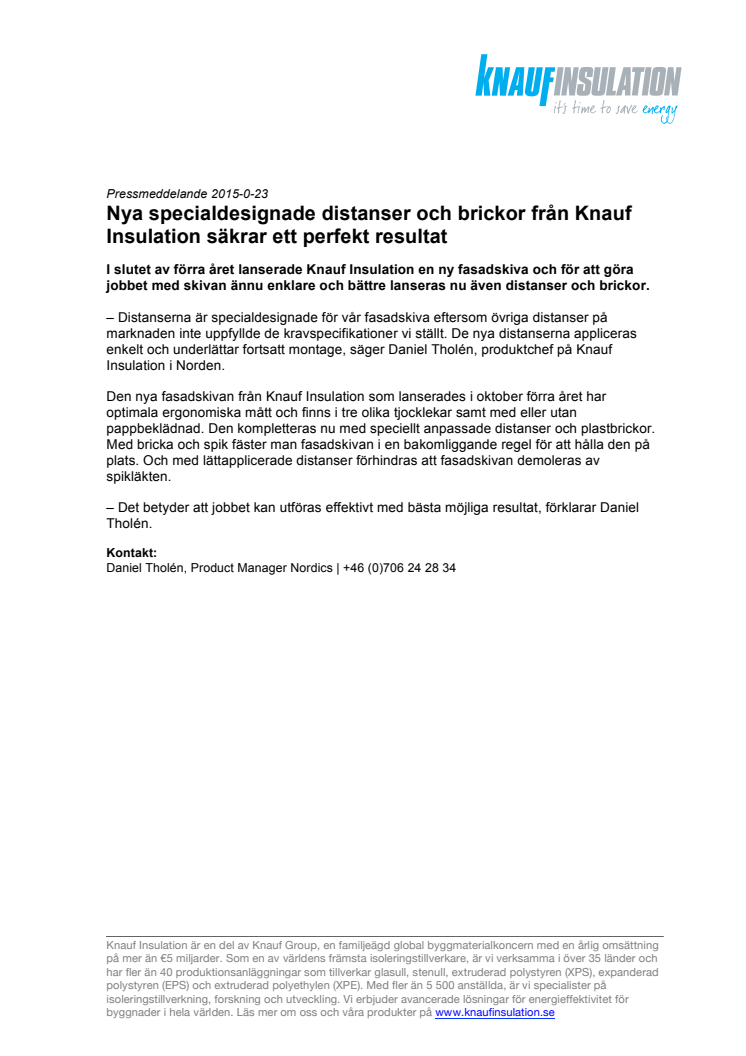 KNAUFINSULATION
it's time to save energy

Pressmeddelande 2015-0-23

Nya specialdesignade distanser och brickor från Knauf Insulation säkrar ett perfekt resultat

I slutet av förra året lanserade Knauf Insulation en ny fasadskiva och för att göra jobbet med skivan ännu enklare och bättre lanseras nu även distanser och brickor.

– Distanserna är specialdesignade för vår fasadskiva eftersom övriga distanser på marknaden inte uppfyllde de kravspecifikationer vi ställt. De nya distanserna appliceras enkelt och underlättar fortsatt montage, säger Daniel Tholén, produktchef på Knauf Insulation i Norden.

Den nya fasadskivan från Knauf Insulation som lanserades i oktober förra året har optimala ergonomiska mått och finns i tre olika tjocklekar samt med eller utan pappbeklädnad. Den kompletteras nu med speciellt anpassade distanser och plastbrickor. Med bricka och spik fäster man fasadskivan i en bakomliggande regel för att hålla den på plats. Och med lättapplicerade distanser förhindras att fasadskivan demoleras av spikläkten.

– Det betyder att jobbet kan utföras effektivt med bästa möjliga resultat, förklarar Daniel Tholén.

Kontakt:
Daniel Tholén, Product Manager Nordics | +46 (0)706 24 28 34

Knauf Insulation är en del av Knauf Group, en familjeägd global byggmaterialkoncern med en årlig omsättning på mer än €5 miljarder. Som en av världens främsta isoleringstillverkare, är vi verksamma i över 35 länder och har fler än 40 produktionsanläggningar som tillverkar glasull, stenull, extruderad polystyren (XPS), expanderad polystyren (EPS) och extruderad polyethylen (XPE). Med fler än 5 500 anställda, är vi specialister på isoleringstillverkning, forskning och utveckling. Vi erbjuder avancerade lösningar för energieffektivitet för byggnader i hela världen. Läs mer om oss och våra produkter på www.knaufinsulation.se